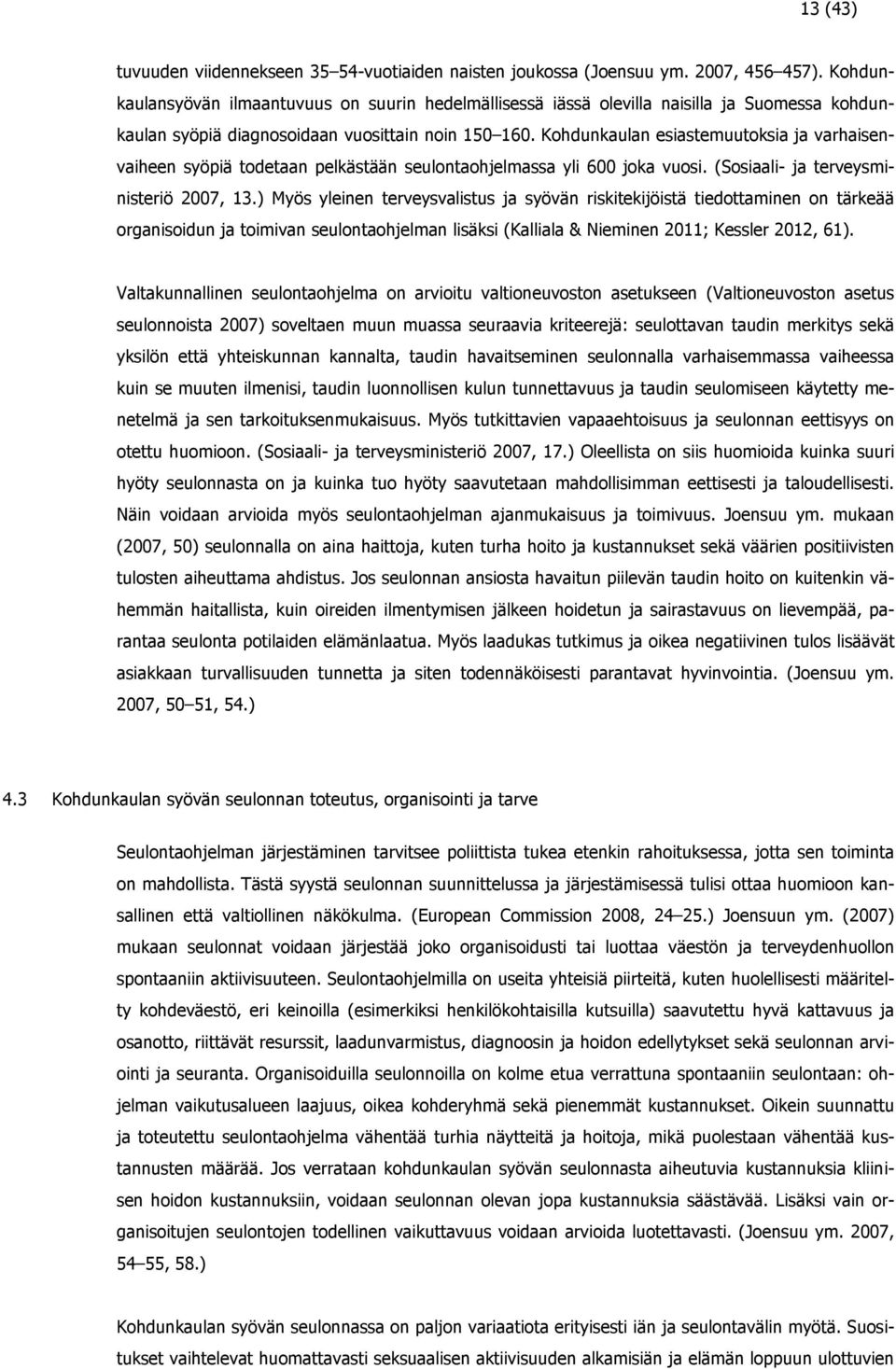 13 (43)

tuvuuden viidennekseen 35–54-vuotiaiden naisten joukossa (Joensuu ym. 2007, 456–457). Kohdunkaulansyövän ilmaantuvuus on suurin hedelmällisessä iässä olevilla naisilla ja Suomessa kohdunkaulan syöpiä diagnosoidaan vuosittain noin 150–160. Kohdunkaulan esiastemuutoksia ja varhaisenvaiheen syöpiä todetaan pelkästään seulontaohjelmassa yli 600 joka vuosi. (Sosiaali- ja terveysministeriö 2007, 13.) Myös yleinen terveysvalistus ja syövän riskitekijöistä tiedottaminen on tärkeää organisoidun ja toimivan seulontaohjelman lisäksi (Kalliala & Nieminen 2011; Kessler 2012, 61).

Valtakunnallinen seulontaohjelma on arvioitu valtioneuvoston asetukseen (Valtioneuvoston asetus seulonnoista 2007) soveltaen muun muassa seuraavia kriteerejä: seulottavan taudin merkitys sekä yksilön että yhteiskunnan kannalta, taudin havaitseminen seulonnalla varhaisemmassa vaiheessa kuin se muuten ilmenisi, taudin luonnollisen kulun tunnettavuus ja taudin seulomiseen käytetty menetelmä ja sen tarkoituksenmukaisuus. Myös tutkittavien vapaaehtoisuus ja seulonnan eettisyys on otettu huomioon. (Sosiaali- ja terveysministeriö 2007, 17.) Oleellista on siis huomioida kuinka suuri hyöty seulonnasta on ja kuinka tuo hyöty saavutetaan mahdollisimman eettisesti ja taloudellisesti. Näin voidaan arvioida myös seulontaohjelman ajanmukaisuus ja toimivuus. Joensuu ym. mukaan (2007, 50) seulonnalla on aina haittoja, kuten turha hoito ja kustannukset sekä väärien positiivisten tulosten aiheuttama ahdistus. Jos seulonnan ansiosta havaitun piilevän taudin hoito on kuitenkin vähemmän haitallista, kuin oireiden ilmentymisen jälkeen hoidetun ja sairastavuus on lievempää, parantaa seulonta potilaiden elämänlaatua. Myös laadukas tutkimus ja oikea negatiivinen tulos lisäävät asiakkaan turvallisuuden tunnetta ja siten todennäköisesti parantavat hyvinvointia. (Joensuu ym. 2007, 50–51, 54.)

4.3 Kohdunkaulan syövän seulonnan toteutus, organisointi ja tarve

Seulontaohjelman järjestäminen tarvitsee poliittista tukea etenkin rahoituksessa, jotta sen toiminta on mahdollista. Tästä syystä seulonnan suunnittelussa ja järjestämisessä tulisi ottaa huomioon kansallinen että valtiollinen näkökulma. (European Commission 2008, 24–25.) Joensuun ym. (2007) mukaan seulonnat voidaan järjestää joko organisoidusti tai luottaa väestön ja terveydenhuollon spontaaniin aktiivisuuteen. Seulontaohjelmilla on useita yhteisiä piirteitä, kuten huolellisesti määritelty kohdeväestö, eri keinoilla (esimerkiksi henkilökohtaisilla kutsuilla) saavutettu hyvä kattavuus ja osanotto, riittävät resurssit, laadunvarmistus, diagnoosin ja hoidon edellytykset sekä seulonnan arviointi ja seuranta. Organisoiduilla seulonnoilla on kolme etua verrattuna spontaaniin seulontaan: ohjelman vaikutusalueen laajuus, oikea kohderyhmä sekä pienemmät kustannukset. Oikein suunnattu ja toteutettu seulontaohjelma vähentää turhia näytteitä ja hoitoja, mikä puolestaan vähentää kustannusten määrää. Jos verrataan kohdunkaulan syövän seulonnasta aiheutuvia kustannuksia kliinisen hoidon kustannuksiin, voidaan seulonnan olevan jopa kustannuksia säästävää. Lisäksi vain organisoitujen seulontojen todellinen vaikuttavuus voidaan arvioida luotettavasti. (Joensuu ym. 2007, 54–55, 58.)

Kohdunkaulan syövän seulonnassa on paljon variaatiota erityisesti iän ja seulontavälin myötä. Suositukset vaihtelevat huomattavasti seksuaalisen aktiivisuuden alkamisiän ja elämän loppuun ulottuvien